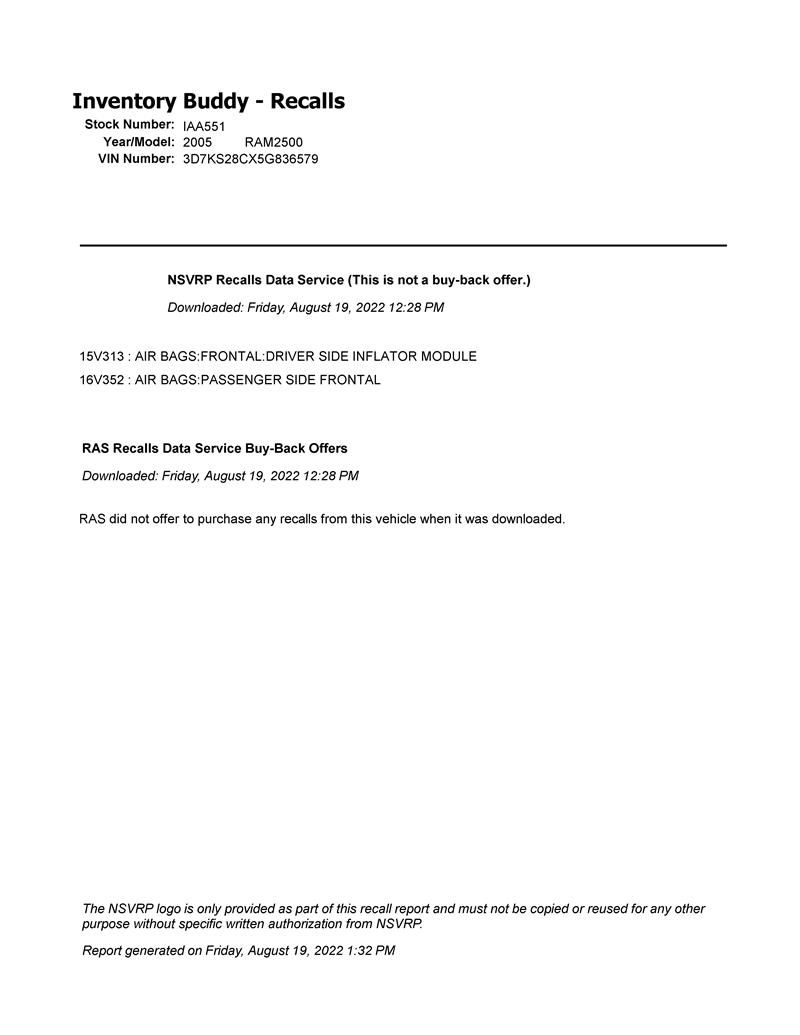 Inventory Buddy - Recalls

Stock Number: IAA551
Year/Model: 2005 RAM2500
VIN Number: 3D7KS28CX5G836579

NSVRP Recalls Data Service (This is not a buy-back offer.)

Downloaded: Friday, August 19, 2022 12:28 PM

15V313 : AIR BAGS:FRONTAL:DRIVER SIDE INFLATOR MODULE
16V352 : AIR BAGS:PASSENGER SIDE FRONTAL

RAS Recalls Data Service Buy-Back Offers

Downloaded: Friday, August 19, 2022 12:28 PM

RAS did not offer to purchase any recalls from this vehicle when it was downloaded.

The NSVRP logo is only provided as part of this recall report and must not be copied or reused for any other purpose without specific written authorization from NSVRP.

Report generated on Friday, August 19, 2022 1:32 PM